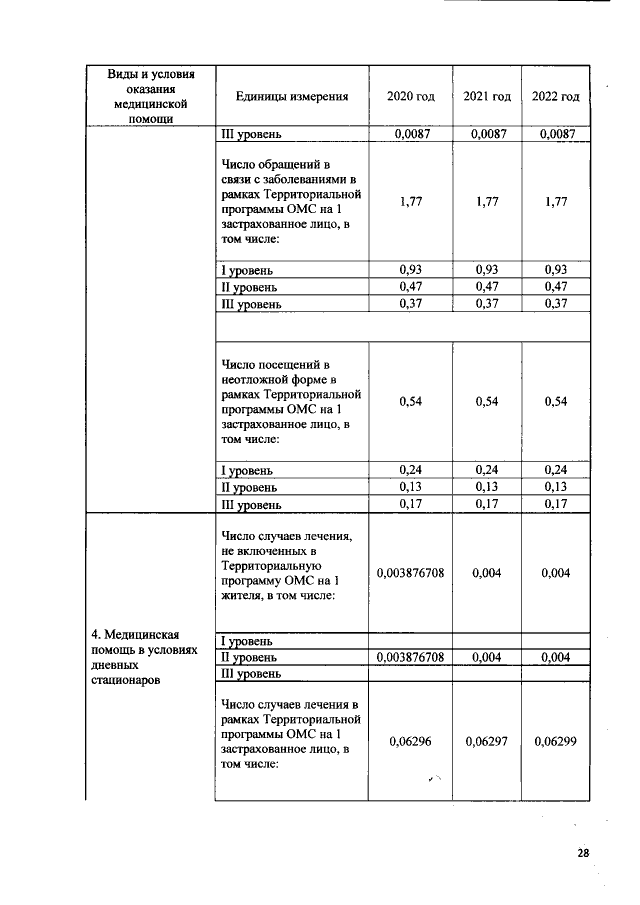 | Виды и условия оказания медицинской помощи | Единицы измерения | 2020 год | 2021 год | 2022 год |
|---|---|---|---|---|
| | III уровень | 0,0087 | 0,0087 | 0,0087 |
| | Число обращений в связи с заболеваниями в рамках Территориальной программы ОМС на 1 застрахованное лицо, в том числе: | 1,77 | 1,77 | 1,77 |
| | I уровень | 0,93 | 0,93 | 0,93 |
| | II уровень | 0,47 | 0,47 | 0,47 |
| | III уровень | 0,37 | 0,37 | 0,37 |
| | | | | |
| | Число посещений в неотложной форме в рамках Территориальной программы ОМС на 1 застрахованное лицо, в том числе: | 0,54 | 0,54 | 0,54 |
| | I уровень | 0,24 | 0,24 | 0,24 |
| | II уровень | 0,13 | 0,13 | 0,13 |
| | III уровень | 0,17 | 0,17 | 0,17 |
| 4. Медицинская помощь в условиях дневных стационаров | Число случаев лечения, не включенных в Территориальную программу ОМС на 1 жителя, в том числе: | 0,003876708 | 0,004 | 0,004 |
| | I уровень | | | |
| | II уровень | 0,003876708 | 0,004 | 0,004 |
| | III уровень | | | |
| | Число случаев лечения в рамках Территориальной программы ОМС на 1 застрахованное лицо, в том числе: | 0,06296 | 0,06297 | 0,06299 |

28